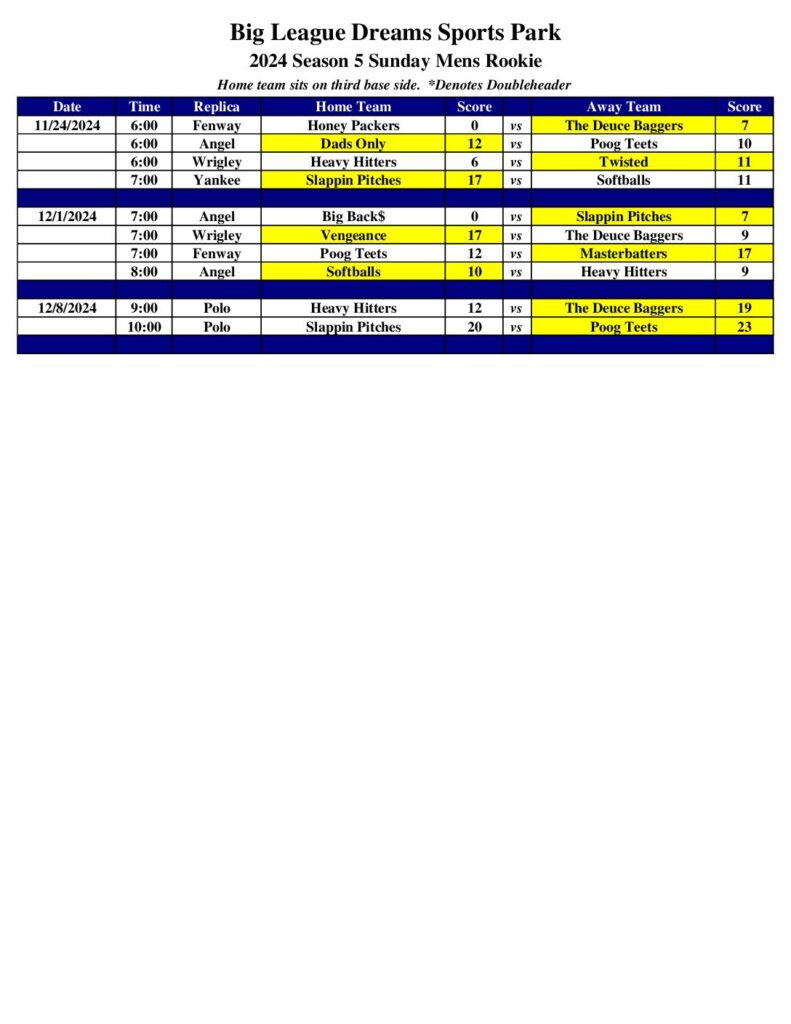 Big League Dreams Sports Park

2024 Season 5 Sunday Mens Rookie

Home team sits on third base side. *Denotes Doubleheader

| Date | Time | Replica | Home Team | Score | | Away Team | Score |
|---|---|---|---|---|---|---|---|
| 11/24/2024 | 6:00 | Fenway | Honey Packers | 0 | vs | The Deuce Baggers | 7 |
| | 6:00 | Angel | Dads Only | 12 | vs | Poog Teets | 10 |
| | 6:00 | Wrigley | Heavy Hitters | 6 | vs | Twisted | 11 |
| | 7:00 | Yankee | Slappin Pitches | 17 | vs | Softballs | 11 |
| | | | | | | | |
| 12/1/2024 | 7:00 | Angel | Big Back$ | 0 | vs | Slappin Pitches | 7 |
| | 7:00 | Wrigley | Vengeance | 17 | vs | The Deuce Baggers | 9 |
| | 7:00 | Fenway | Poog Teets | 12 | vs | Masterbatters | 17 |
| | 8:00 | Angel | Softballs | 10 | vs | Heavy Hitters | 9 |
| | | | | | | | |
| 12/8/2024 | 9:00 | Polo | Heavy Hitters | 12 | vs | The Deuce Baggers | 19 |
| | 10:00 | Polo | Slappin Pitches | 20 | vs | Poog Teets | 23 |
| | | | | | | | |